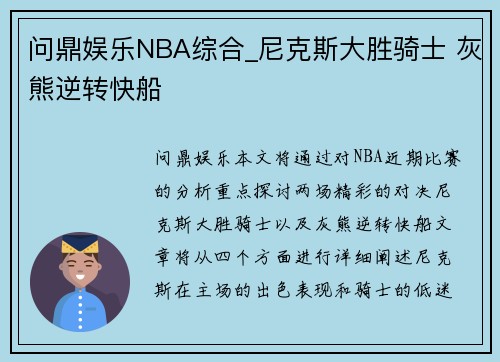 问鼎娱乐NBA综合_尼克斯大胜骑士 灰熊逆转快船

问鼎娱乐本文将通过对NBA近期比赛的分析重点探讨两场精彩的对决尼克斯大胜骑士以及灰熊逆转快船文章将从四个方面进行详细阐述尼克斯在主场的出色表现和骑士的低迷